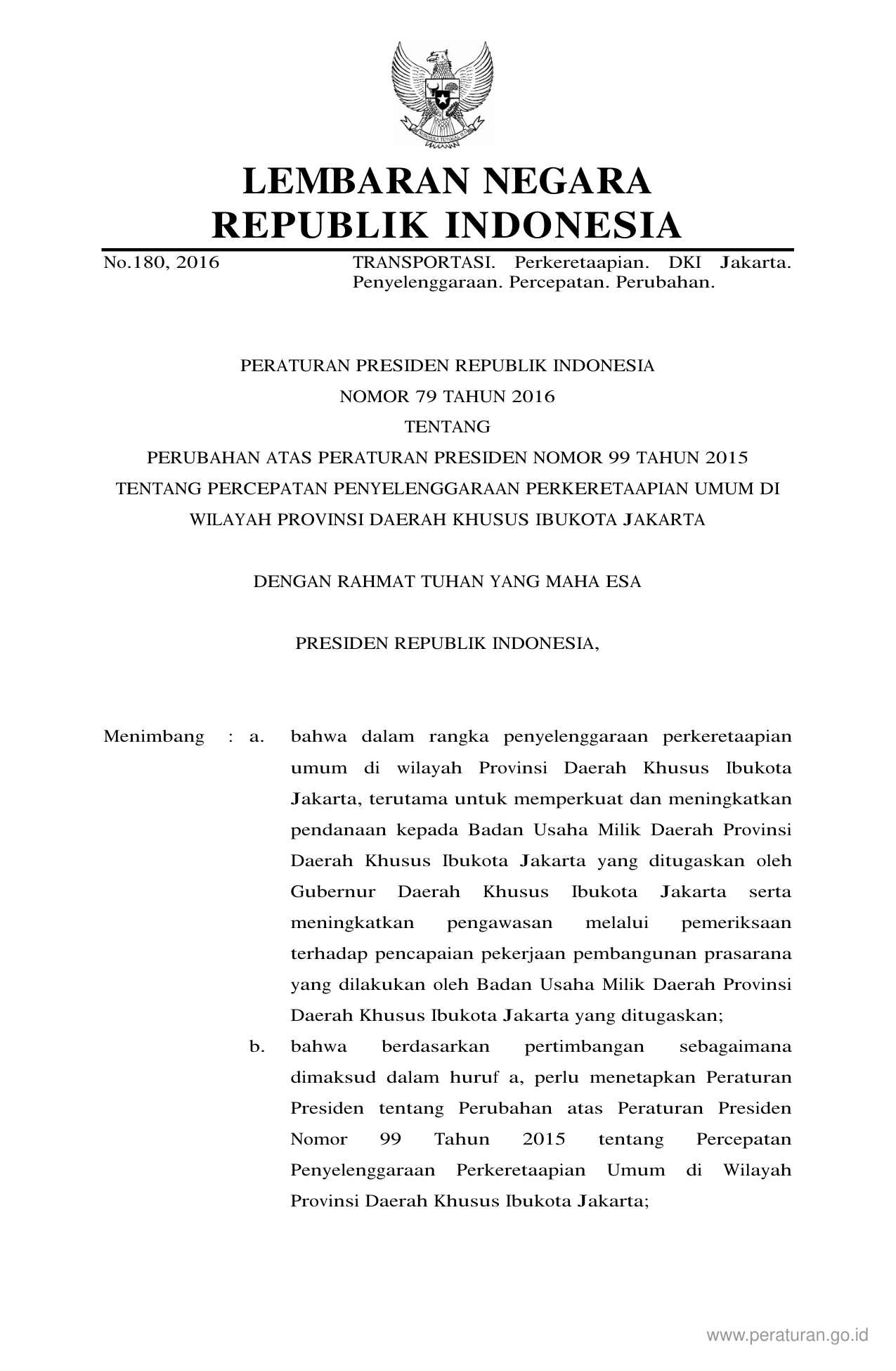 LEMBARAN NEGARA
REPUBLIK INDONESIA

No.180, 2016 TRANSPORTASI. Perkeretaapian. DKI Jakarta. Penyelenggaraan. Percepatan. Perubahan.

PERATURAN PRESIDEN REPUBLIK INDONESIA
NOMOR 79 TAHUN 2016
TENTANG
PERUBAHAN ATAS PERATURAN PRESIDEN NOMOR 99 TAHUN 2015
TENTANG PERCEPATAN PENYELENGGARAAN PERKERETAAPIAN UMUM DI WILAYAH PROVINSI DAERAH KHUSUS IBUKOTA JAKARTA

DENGAN RAHMAT TUHAN YANG MAHA ESA

PRESIDEN REPUBLIK INDONESIA,

Menimbang : a. bahwa dalam rangka penyelenggaraan perkeretaapian umum di wilayah Provinsi Daerah Khusus Ibukota Jakarta, terutama untuk memperkuat dan meningkatkan pendanaan kepada Badan Usaha Milik Daerah Provinsi Daerah Khusus Ibukota Jakarta yang ditugaskan oleh Gubernur Daerah Khusus Ibukota Jakarta serta meningkatkan pengawasan melalui pemeriksaan terhadap pencapaian pekerjaan pembangunan prasarana yang dilakukan oleh Badan Usaha Milik Daerah Provinsi Daerah Khusus Ibukota Jakarta yang ditugaskan;

b. bahwa berdasarkan pertimbangan sebagaimana dimaksud dalam huruf a, perlu menetapkan Peraturan Presiden tentang Perubahan atas Peraturan Presiden Nomor 99 Tahun 2015 tentang Percepatan Penyelenggaraan Perkeretaapian Umum di Wilayah Provinsi Daerah Khusus Ibukota Jakarta;

www.peraturan.go.id